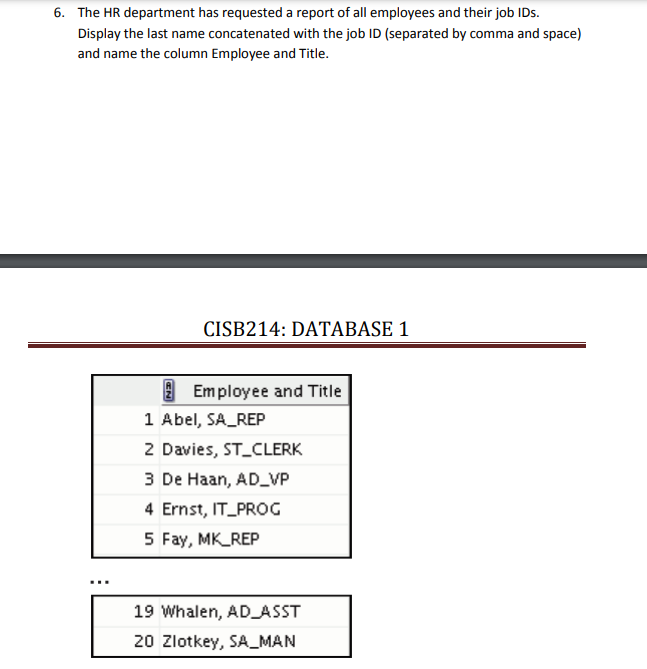 6. The HR department has requested a report of all employees and their job IDs. Display the last name concatenated with the job ID (separated by comma and space) and name the column Employee and Title.

CISB214: DATABASE 1

| | Employee and Title |
|---|---|
| 1 | Abel, SA_REP |
| 2 | Davies, ST_CLERK |
| 3 | De Haan, AD_VP |
| 4 | Ernst, IT_PROG |
| 5 | Fay, MK_REP |

...

| | |
|---|---|
| 19 | Whalen, AD_ASST |
| 20 | Zlotkey, SA_MAN |